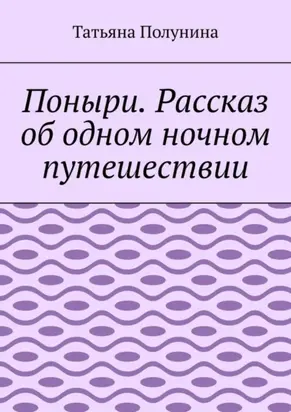 Татьяна Полунина

Поныри. Рассказ об одном ночном путешествии